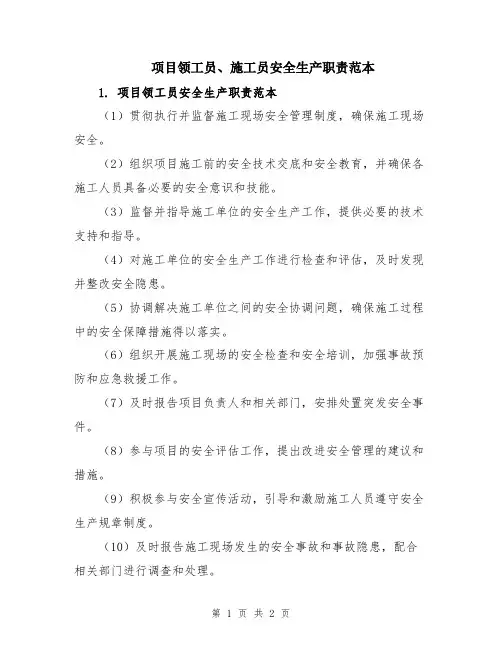 项目领工员、施工员安全生产职责范本

1. 项目领工员安全生产职责范本

（1）贯彻执行并监督施工现场安全管理制度，确保施工现场安全。

（2）组织项目施工前的安全技术交底和安全教育，并确保各施工人员具备必要的安全意识和技能。

（3）监督并指导施工单位的安全生产工作，提供必要的技术支持和指导。

（4）对施工单位的安全生产工作进行检查和评估，及时发现并整改安全隐患。

（5）协调解决施工单位之间的安全协调问题，确保施工过程中的安全保障措施得以落实。

（6）组织开展施工现场的安全检查和安全培训，加强事故预防和应急救援工作。

（7）及时报告项目负责人和相关部门，安排处置突发安全事件。

（8）参与项目的安全评估工作，提出改进安全管理的建议和措施。

（9）积极参与安全宣传活动，引导和激励施工人员遵守安全生产规章制度。

（10）及时报告施工现场发生的安全事故和事故隐患，配合相关部门进行调查和处理。

第 1 页 共 2 页